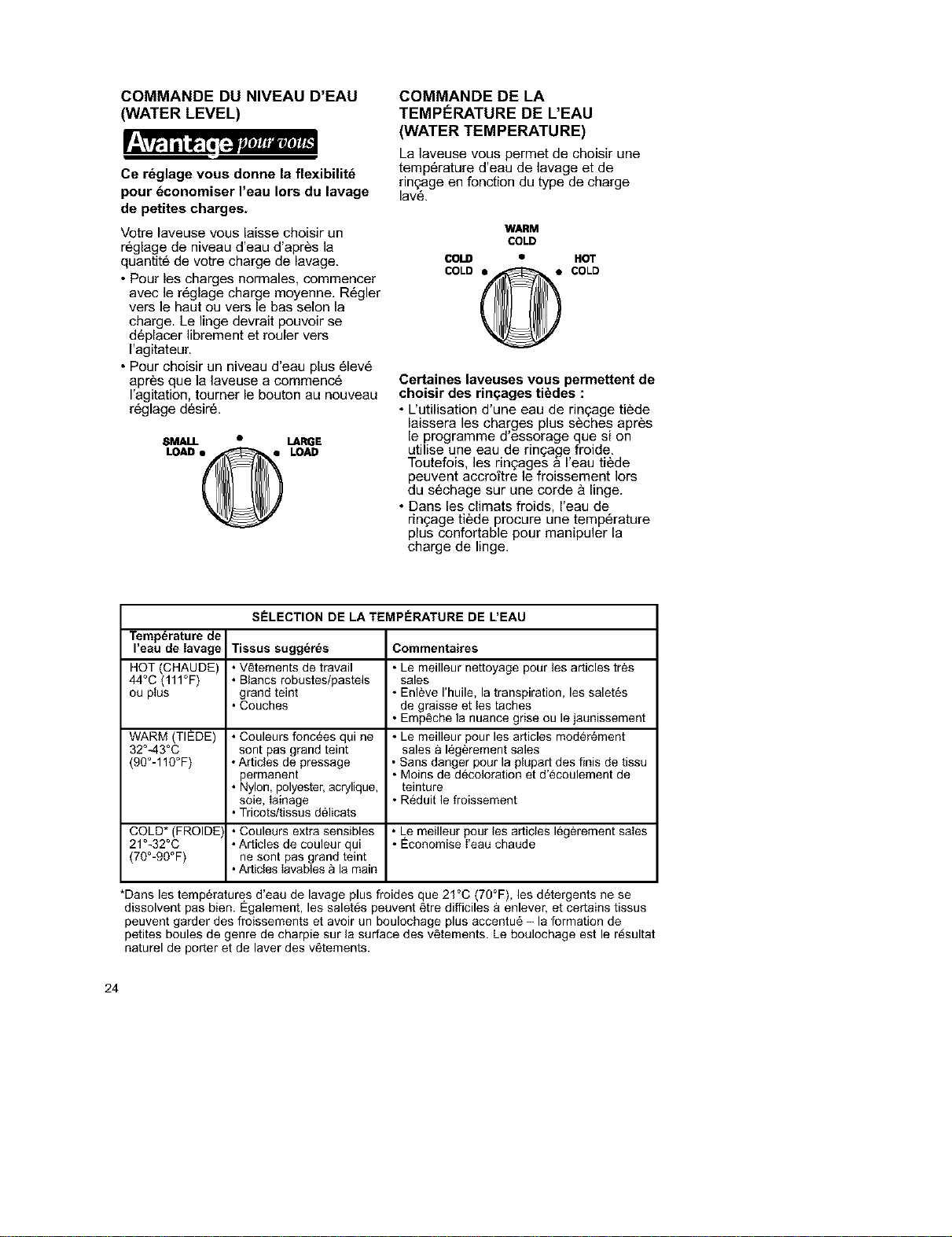 COMMANDE DU NIVEAU D'EAU (WATER LEVEL)

Avantage pour vous

Ce réglage vous donne la flexibilité pour économiser l'eau lors du lavage de petites charges.

Votre laveuse vous laisse choisir un réglage de niveau d'eau d'après la quantité de votre charge de lavage.

• Pour les charges normales, commencer avec le réglage charge moyenne. Régler vers le haut ou vers le bas selon la charge. Le linge devrait pouvoir se déplacer librement et rouler vers l'agitateur.
• Pour choisir un niveau d'eau plus élevé après que la laveuse a commencé l'agitation, tourner le bouton au nouveau réglage désiré.

SMALL LOAD
LARGE LOAD

COMMANDE DE LA TEMPÉRATURE DE L'EAU (WATER TEMPERATURE)

La laveuse vous permet de choisir une température d'eau de lavage et de rinçage en fonction du type de charge lavé.

WARM COLD
COLD COLD
HOT COLD

Certaines laveuses vous permettent de choisir des rinçages tièdes :

• L'utilisation d'une eau de rinçage tiède laissera les charges plus sèches après le programme d'essorage que si on utilise une eau de rinçage froide. Toutefois, les rinçages à l'eau tiède peuvent accroître le froissement lors du séchage sur une corde à linge.
• Dans les climats froids, l'eau de rinçage tiède procure une température plus confortable pour manipuler la charge de linge.

SÉLECTION DE LA TEMPÉRATURE DE L'EAU

| Température de l'eau de lavage | Tissus suggérés | Commentaires |
|---|---|---|
| HOT (CHAUDE) 44°C (111°F) ou plus | • Vêtements de travail • Blancs robustes/pastels grand teint • Couches | • Le meilleur nettoyage pour les articles très sales • Enlève l'huile, la transpiration, les saletés de graisse et les taches • Empêche la nuance grise ou le jaunissement |
| WARM (TIÈDE) 32°-43°C (90°-110°F) | • Couleurs foncées qui ne sont pas grand teint • Articles de pressage permanent • Nylon, polyester, acrylique, soie, lainage • Tricots/tissus délicats | • Le meilleur pour les articles modérément sales à légèrement sales • Sans danger pour la plupart des finis de tissu • Moins de décoloration et d'écoulement de teinture • Réduit le froissement |
| COLD* (FROIDE) 21°-32°C (70°-90°F) | • Couleurs extra sensibles • Articles de couleur qui ne sont pas grand teint • Articles lavables à la main | • Le meilleur pour les articles légèrement sales • Économise l'eau chaude |

*Dans les températures d'eau de lavage plus froides que 21°C (70°F), les détergents ne se dissolvent pas bien. Également, les saletés peuvent être difficiles à enlever, et certains tissus peuvent garder des froissements et avoir un boulochage plus accentué – la formation de petites boules de genre de charpie sur la surface des vêtements. Le boulochage est le résultat naturel de porter et de laver des vêtements.

24